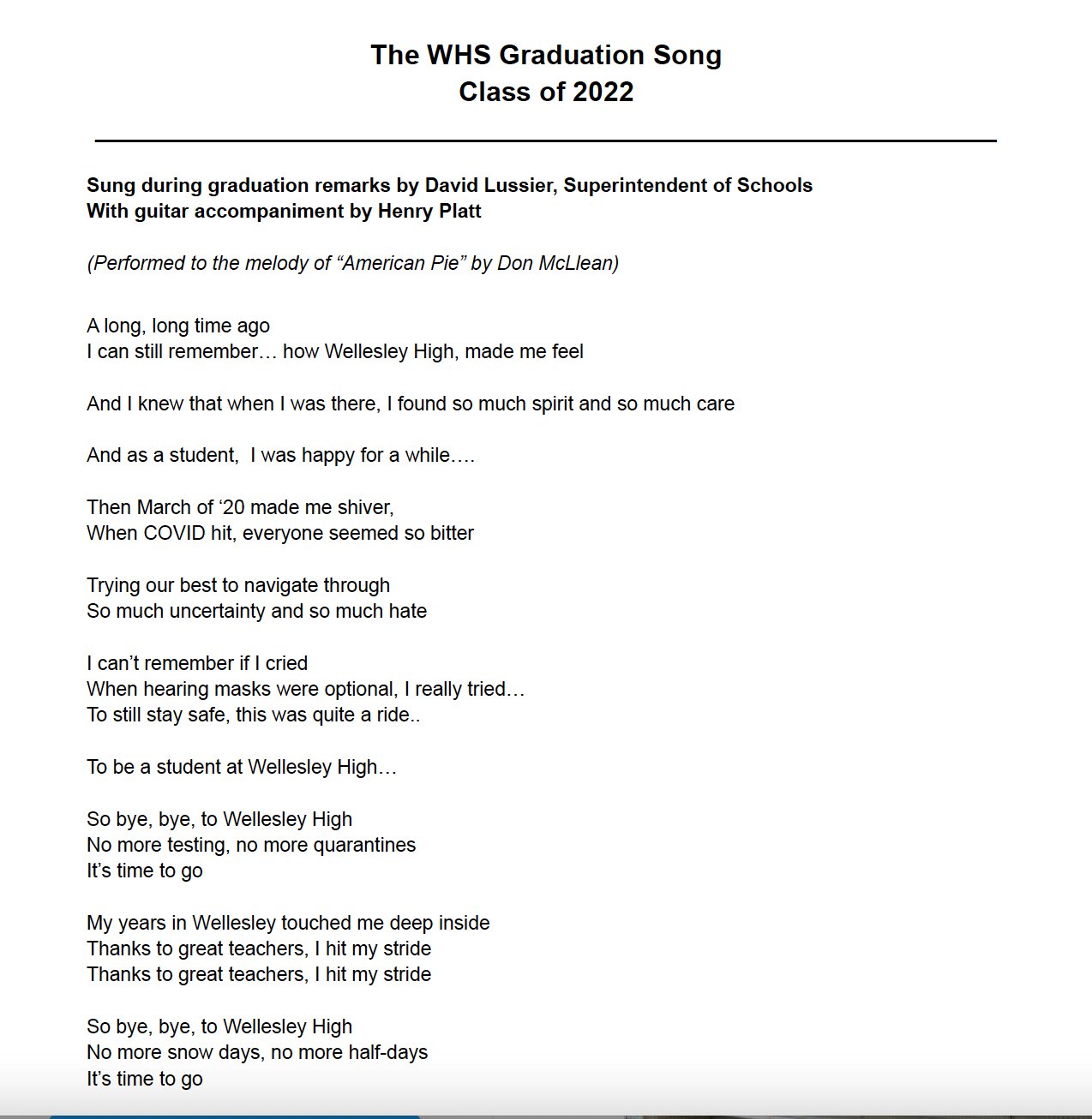 The WHS Graduation Song
Class of 2022

Sung during graduation remarks by David Lussier, Superintendent of Schools
With guitar accompaniment by Henry Platt

(Performed to the melody of “American Pie” by Don McLlean)

A long, long time ago
I can still remember… how Wellesley High, made me feel

And I knew that when I was there, I found so much spirit and so much care

And as a student,  I was happy for a while….

Then March of ‘20 made me shiver,
When COVID hit, everyone seemed so bitter

Trying our best to navigate through
So much uncertainty and so much hate

I can’t remember if I cried
When hearing masks were optional, I really tried…
To still stay safe, this was quite a ride..

To be a student at Wellesley High…

So bye, bye, to Wellesley High
No more testing, no more quarantines
It’s time to go

My years in Wellesley touched me deep inside
Thanks to great teachers, I hit my stride
Thanks to great teachers, I hit my stride

So bye, bye, to Wellesley High
No more snow days, no more half-days
It’s time to go